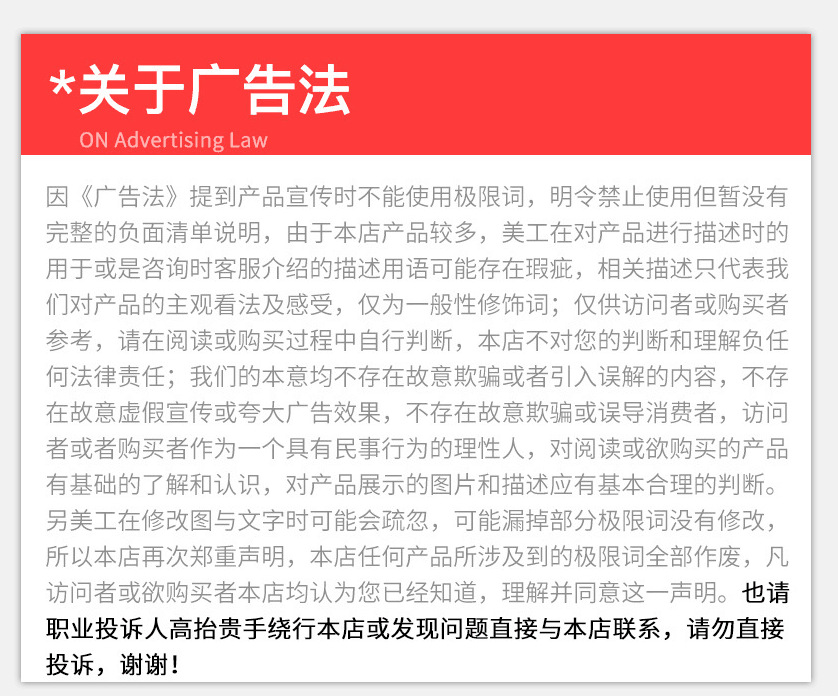 *关于广告法
ON Advertising Law

因《广告法》提到产品宣传时不能使用极限词，明令禁止使用但暂没有完整的负面清单说明，由于本店产品较多，美工在对产品进行描述时的用于或是咨询时客服介绍的描述用语可能存在瑕疵，相关描述只代表我们对产品的主观看法及感受，仅为一般性修饰词；仅供访问者或购买者参考，请在阅读或购买过程中自行判断，本店不对您的判断和理解负任何法律责任；我们的本意均不存在故意欺骗或者引入误解的内容，不存在故意虚假宣传或夸大广告效果，不存在故意欺骗或误导消费者，访问者或者购买者作为一个具有民事行为的理性人，对阅读或欲购买的产品有基础的了解和认识，对产品展示的图片和描述应有基本合理的判断。另美工在修改图与文字时可能会疏忽，可能漏掉部分极限词没有修改，所以本店再次郑重声明，本店任何产品所涉及到的极限词全部作废，凡访问者或欲购买者本店均认为您已经知道，理解并同意这一声明。也请职业投诉人高抬贵手绕行本店或发现问题直接与本店联系，请勿直接投诉，谢谢！